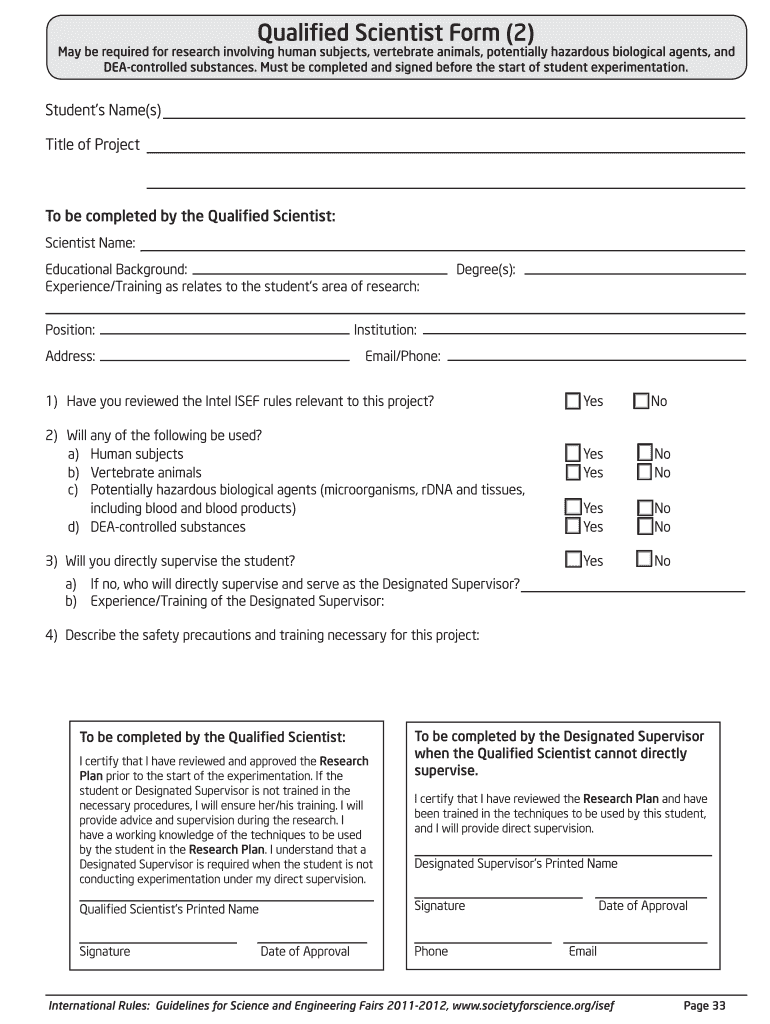 Qualified Scientist Form (2)

May be required for research involving human subjects, vertebrate animals, potentially hazardous biological agents, and DEA-controlled substances. Must be completed and signed before the start of student experimentation.

Student's Name(s)

Title of Project

To be completed by the Qualified Scientist:

Scientist Name:

Educational Background: Degree(s):

Experience/Training as relates to the student's area of research:

Position: Institution:

Address: Email/Phone:

1) Have you reviewed the Intel ISEF rules relevant to this project? Yes No

2) Will any of the following be used?
a) Human subjects Yes No
b) Vertebrate animals Yes No
c) Potentially hazardous biological agents (microorganisms, rDNA and tissues, including blood and blood products) Yes No
d) DEA-controlled substances Yes No

3) Will you directly supervise the student? Yes No
a) If no, who will directly supervise and serve as the Designated Supervisor?
b) Experience/Training of the Designated Supervisor:

4) Describe the safety precautions and training necessary for this project:

To be completed by the Qualified Scientist:

I certify that I have reviewed and approved the Research Plan prior to the start of the experimentation. If the student or Designated Supervisor is not trained in the necessary procedures, I will ensure her/his training. I will provide advice and supervision during the research. I have a working knowledge of the techniques to be used by the student in the Research Plan. I understand that a Designated Supervisor is required when the student is not conducting experimentation under my direct supervision.

Qualified Scientist's Printed Name

Signature Date of Approval

To be completed by the Designated Supervisor when the Qualified Scientist cannot directly supervise.

I certify that I have reviewed the Research Plan and have been trained in the techniques to be used by this student, and I will provide direct supervision.

Designated Supervisor's Printed Name

Signature Date of Approval

Phone Email

International Rules: Guidelines for Science and Engineering Fairs 2011-2012, www.societyforscience.org/isef Page 33